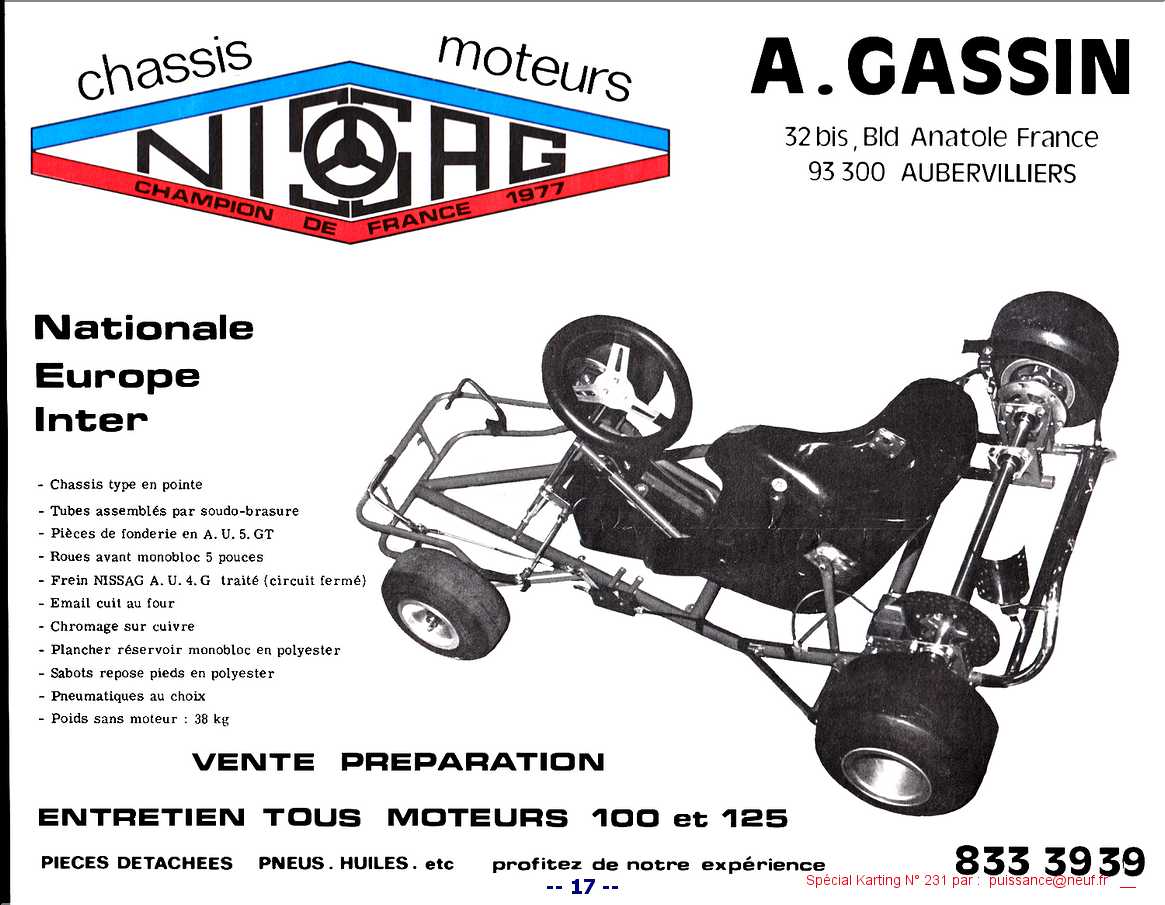 chassis moteurs

NISSAG

CHAMPION DE FRANCE 1977

A. GASSIN

32 bis, Bld Anatole France
93 300 AUBERVILLIERS

Nationale
Europe
Inter

- Chassis type en pointe
- Tubes assemblés par soudo-brasure
- Pièces de fonderie en A. U. 5. GT
- Roues avant monobloc 5 pouces
- Frein NISSAG A. U. 4. G traité (circuit fermé)
- Email cuit au four
- Chromage sur cuivre
- Plancher réservoir monobloc en polyester
- Sabots repose pieds en polyester
- Pneumatiques au choix
- Poids sans moteur : 38 kg

VENTE PREPARATION

ENTRETIEN TOUS MOTEURS 100 et 125

PIECES DETACHEES PNEUS. HUILES. etc profitez de notre expérience

833 39 39

-- 17 --

Spécial Karting N° 231 par : puissance@neuf.fr